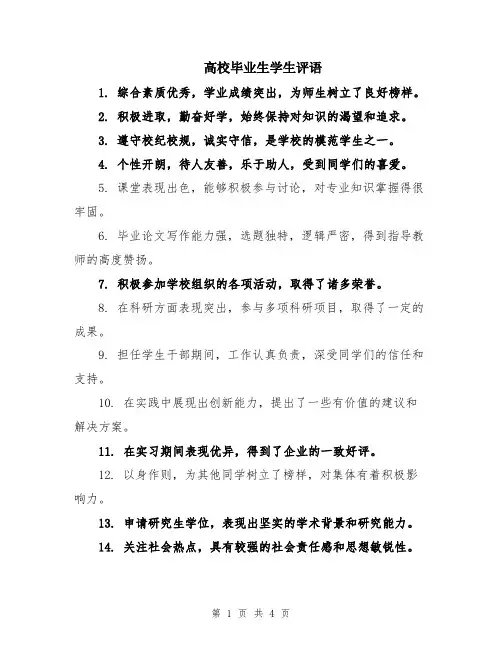 高校毕业生学生评语

1. 综合素质优秀，学业成绩突出，为师生树立了良好榜样。

2. 积极进取，勤奋好学，始终保持对知识的渴望和追求。

3. 遵守校纪校规，诚实守信，是学校的模范学生之一。

4. 个性开朗，待人友善，乐于助人，受到同学们的喜爱。

5. 课堂表现出色，能够积极参与讨论，对专业知识掌握得很牢固。

6. 毕业论文写作能力强，选题独特，逻辑严密，得到指导教师的高度赞扬。

7. 积极参加学校组织的各项活动，取得了诸多荣誉。

8. 在科研方面表现突出，参与多项科研项目，取得了一定的成果。

9. 担任学生干部期间，工作认真负责，深受同学们的信任和支持。

10. 在实践中展现出创新能力，提出了一些有价值的建议和解决方案。

11. 在实习期间表现优异，得到了企业的一致好评。

12. 以身作则，为其他同学树立了榜样，对集体有着积极影响力。

13. 申请研究生学位，表现出坚实的学术背景和研究能力。

14. 关注社会热点，具有较强的社会责任感和思想敏锐性。

第 1 页 共 4 页